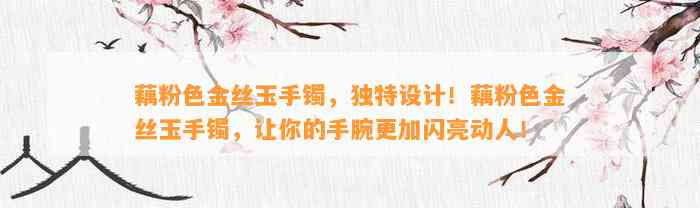 藕粉色金丝玉手镯，独特设计！藕粉色金丝玉手镯，让你的手腕更加闪亮动人！